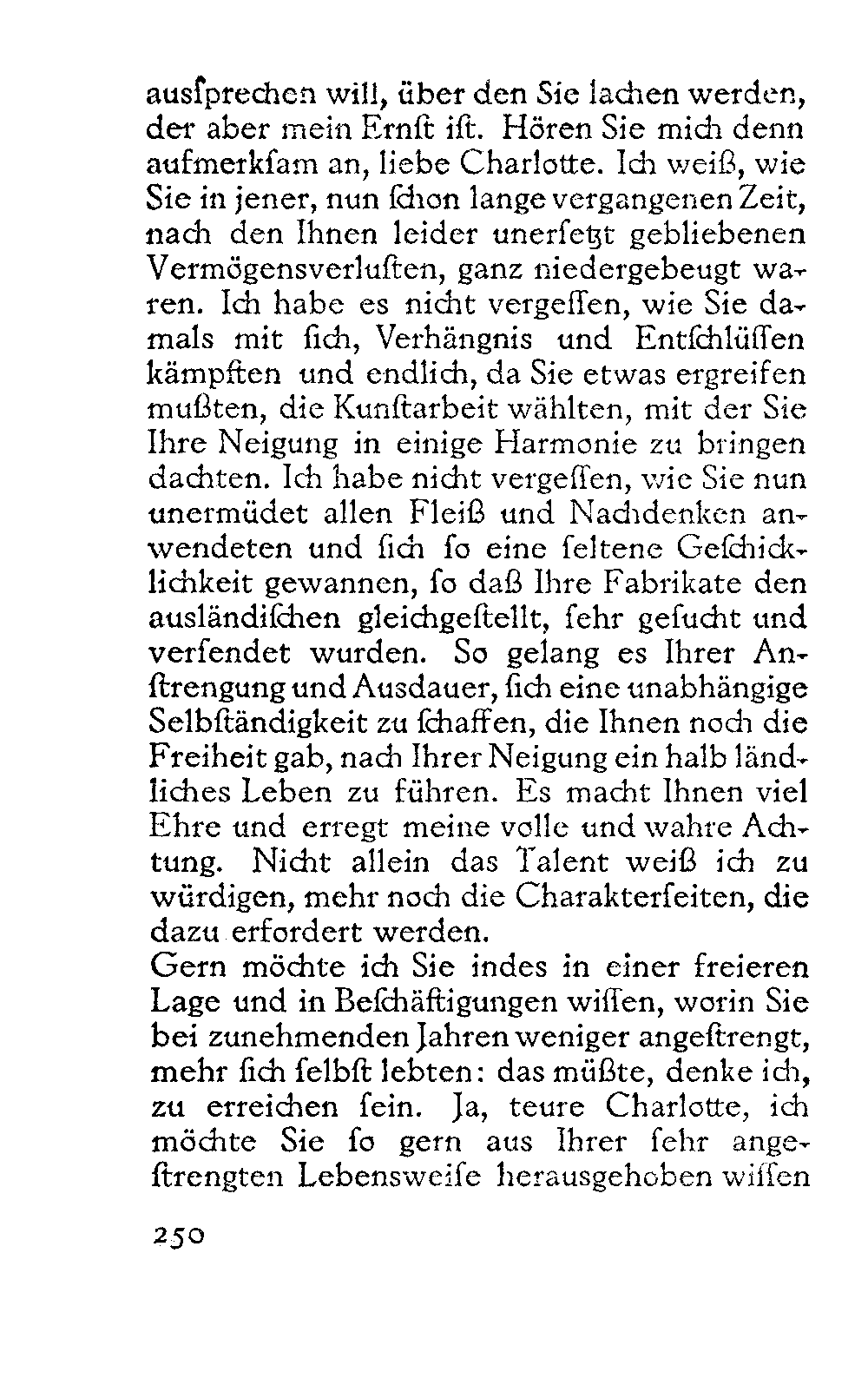 ausſprechen will, über den Sie lachen werden, der aber mein Ernſt iſt. Hören Sie mich denn aufmerkſam an, liebe Charlotte. Ich weiß, wie Sie in jener, nun ſchon lange vergangenen Zeit, nach den Ihnen leider unerſetzt gebliebenen Vermögensverluſten, ganz niedergebeugt waren. Ich habe es nicht vergeſſen, wie Sie damals mit ſich, Verhängnis und Entſchlüſſen kämpften und endlich, da Sie etwas ergreifen mußten, die Kunſtarbeit wählten, mit der Sie Ihre Neigung in einige Harmonie zu bringen dachten. Ich habe nicht vergeſſen, wie Sie nun unermüdet allen Fleiß und Nachdenken anwendeten und ſich ſo eine ſeltene Geſchicklichkeit gewannen, ſo daß Ihre Fabrikate den ausländiſchen gleichgeſtellt, ſehr geſucht und verſendet wurden. So gelang es Ihrer Anſtrengung und Ausdauer, ſich eine unabhängige Selbſtändigkeit zu ſchaffen, die Ihnen noch die Freiheit gab, nach Ihrer Neigung ein halb ländliches Leben zu führen. Es macht Ihnen viel Ehre und erregt meine volle und wahre Achtung. Nicht allein das Talent weiß ich zu würdigen, mehr noch die Charakterſeiten, die dazu erfordert werden.

Gern möchte ich Sie indes in einer freieren Lage und in Beſchäftigungen wiſſen, worin Sie bei zunehmenden Jahren weniger angeſtrengt, mehr ſich ſelbſt lebten: das müßte, denke ich, zu erreichen ſein. Ja, teure Charlotte, ich möchte Sie ſo gern aus Ihrer ſehr angeſtrengten Lebensweiſe herausgehoben wiſſen

250